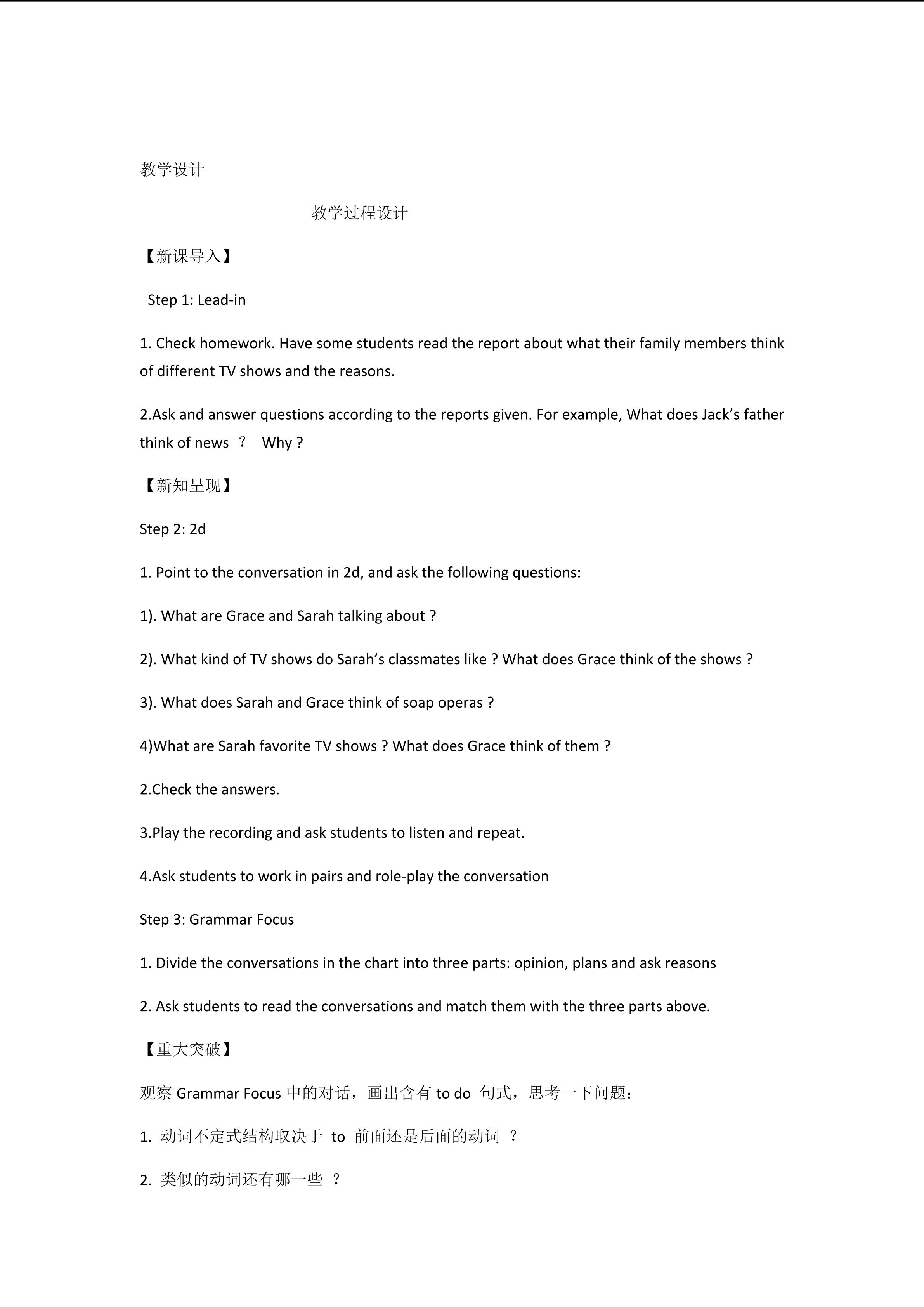 教学设计

教学过程设计

【新课导入】

Step 1: Lead-in

1. Check homework. Have some students read the report about what their family members think of different TV shows and the reasons.

2.Ask and answer questions according to the reports given. For example, What does Jack's father think of news ？ Why ?

【新知呈现】

Step 2: 2d

1. Point to the conversation in 2d, and ask the following questions:

1). What are Grace and Sarah talking about ?

2). What kind of TV shows do Sarah's classmates like ? What does Grace think of the shows ?

3). What does Sarah and Grace think of soap operas ?

4)What are Sarah favorite TV shows ? What does Grace think of them ?

2.Check the answers.

3.Play the recording and ask students to listen and repeat.

4.Ask students to work in pairs and role-play the conversation

Step 3: Grammar Focus

1. Divide the conversations in the chart into three parts: opinion, plans and ask reasons

2. Ask students to read the conversations and match them with the three parts above.

【重大突破】

观察 Grammar Focus 中的对话，画出含有 to do 句式，思考一下问题：

1. 动词不定式结构取决于 to 前面还是后面的动词 ？

2. 类似的动词还有哪一些 ？